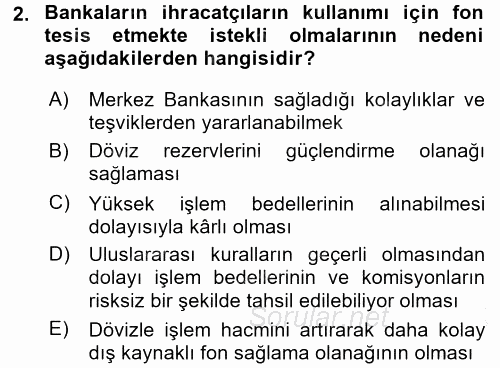 2. Bankaların ihracatçıların kullanımı için fon tesis etmekte istekli olmalarının nedeni aşağıdakilerden hangisidir?

A) Merkez Bankasının sağladığı kolaylıklar ve teşviklerden yararlanabilmek

B) Döviz rezervlerini güçlendirme olanağı sağlaması

C) Yüksek işlem bedellerinin alınabilmesi dolayısıyla kârlı olması

D) Uluslararası kuralların geçerli olmasından dolayı işlem bedellerinin ve komisyonların risksiz bir şekilde tahsil edilebiliyor olması

Sorular.net

E) Dövizle işlem hacmini artırarak daha kolay dış kaynaklı fon sağlama olanağının olması